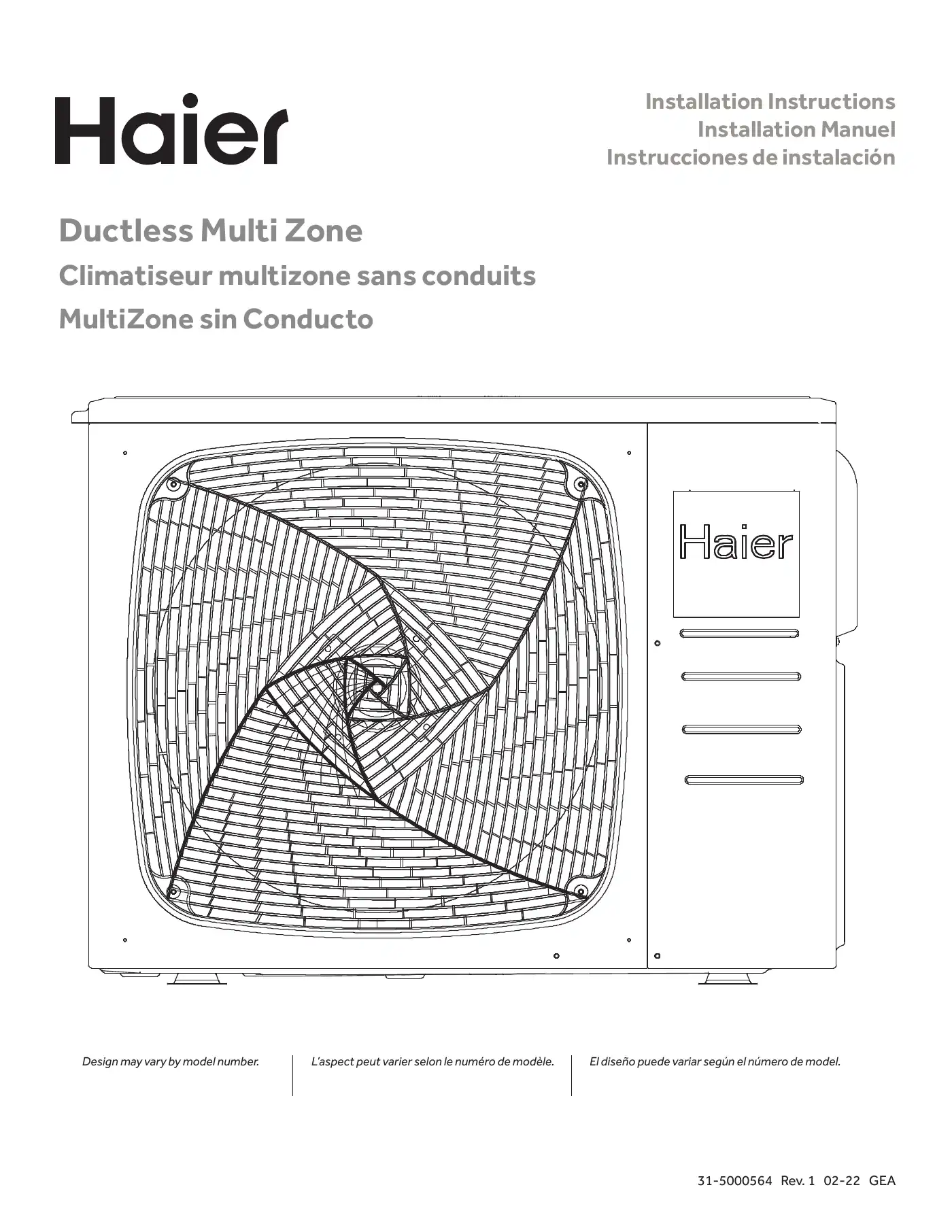 Haier

Installation Instructions
Installation Manuel
Instrucciones de instalación

Ductless Multi Zone
Climatiseur multizone sans conduits
MultiZone sin Conducto

Haier

Design may vary by model number.

L'aspect peut varier selon le numéro de modèle.

El diseño puede variar según el número de model.

31-5000564 Rev. 1 02-22 GEA